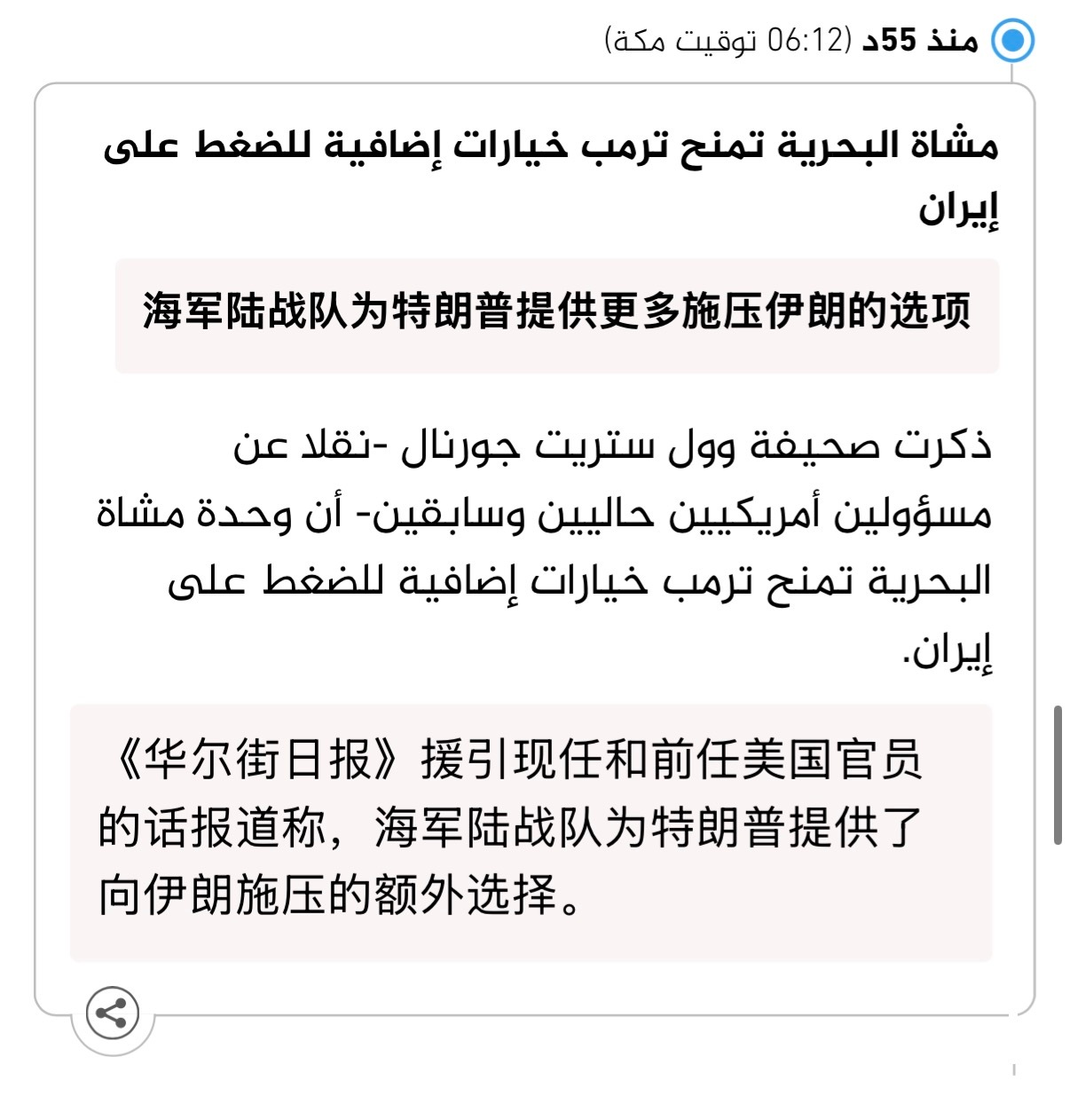 منذ 55د (06:12 توقيت مكة)

مشاة البحرية تمنح ترمب خيارات إضافية للضغط على إيران

海军陆战队为特朗普提供更多施压伊朗的选项

ذكرت صحيفة وول ستريت جورنال -نقلا عن مسؤولين أمريكيين حاليين وسابقين- أن وحدة مشاة البحرية تمنح ترمب خيارات إضافية للضغط على إيران.

《华尔街日报》援引现任和前任美国官员的话报道称，海军陆战队为特朗普提供了向伊朗施压的额外选择。